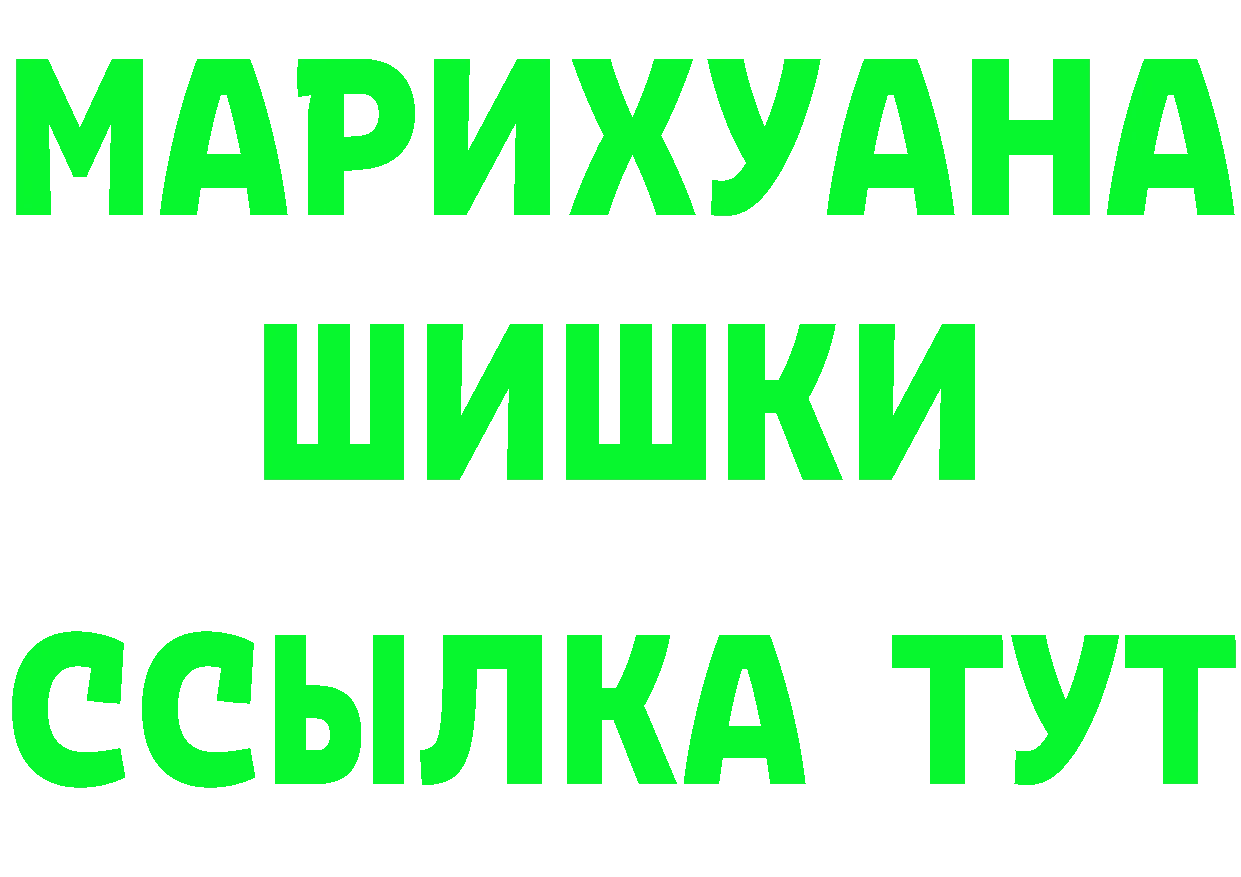 МАРИХУАНА
ШИШКИ
ССЫЛКА ТУТ